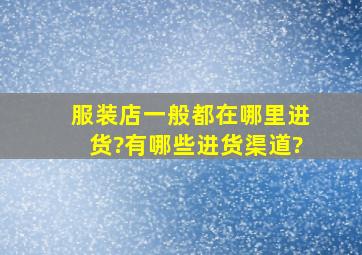 服装店一般都在哪里进货?有哪些进货渠道?